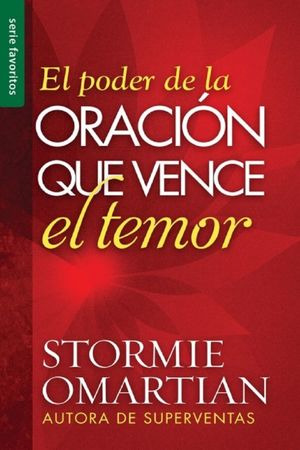 serie favoritos

El poder de la ORACIÓN QUE VENCE el temor

STORMIE OMARTIAN
AUTORA DE SUPERVENTAS